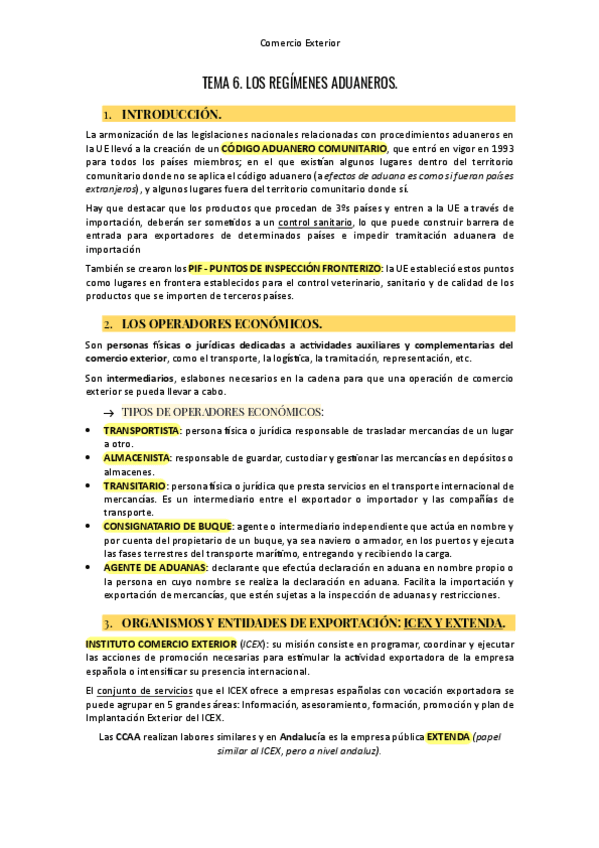 Comercio Exterior

TEMA 6. LOS REGÍMENES ADUANEROS.

1. INTRODUCCIÓN.

La armonización de las legislaciones nacionales relacionadas con procedimientos aduaneros en la UE llevó a la creación de un CÓDIGO ADUANERO COMUNITARIO, que entró en vigor en 1993 para todos los países miembros; en el que existían algunos lugares dentro del territorio comunitario donde no se aplica el código aduanero (a efectos de aduana es como si fueran países extranjeros), y algunos lugares fuera del territorio comunitario donde sí.

Hay que destacar que los productos que procedan de 3ºs países y entren a la UE a través de importación, deberán ser sometidos a un control sanitario, lo que puede construir barrera de entrada para exportadores de determinados países e impedir tramitación aduanera de importación

También se crearon los PIF - PUNTOS DE INSPECCIÓN FRONTERIZO: la UE estableció estos puntos como lugares en frontera establecidos para el control veterinario, sanitario y de calidad de los productos que se importen de terceros países.

2. LOS OPERADORES ECONÓMICOS.

Son personas físicas o jurídicas dedicadas a actividades auxiliares y complementarias del comercio exterior, como el transporte, la logística, la tramitación, representación, etc.

Son intermediarios, eslabones necesarios en la cadena para que una operación de comercio exterior se pueda llevar a cabo.

→ TIPOS DE OPERADORES ECONÓMICOS:

• TRANSPORTISTA: persona física o jurídica responsable de trasladar mercancías de un lugar a otro.
• ALMACENISTA: responsable de guardar, custodiar y gestionar las mercancías en depósitos o almacenes.
• TRANSITARIO: persona física o jurídica que presta servicios en el transporte internacional de mercancías. Es un intermediario entre el exportador o importador y las compañías de transporte.
• CONSIGNATARIO DE BUQUE: agente o intermediario independiente que actúa en nombre y por cuenta del propietario de un buque, ya sea naviero o armador, en los puertos y ejecuta las fases terrestres del transporte marítimo, entregando y recibiendo la carga.
• AGENTE DE ADUANAS: declarante que efectúa declaración en aduana en nombre propio o la persona en cuyo nombre se realiza la declaración en aduana. Facilita la importación y exportación de mercancías, que estén sujetas a la inspección de aduanas y restricciones.

3. ORGANISMOS Y ENTIDADES DE EXPORTACIÓN: ICEX Y EXTENDA.

INSTITUTO COMERCIO EXTERIOR (ICEX): su misión consiste en programar, coordinar y ejecutar las acciones de promoción necesarias para estimular la actividad exportadora de la empresa española o intensificar su presencia internacional.

El conjunto de servicios que el ICEX ofrece a empresas españolas con vocación exportadora se puede agrupar en 5 grandes áreas: Información, asesoramiento, formación, promoción y plan de Implantación Exterior del ICEX.

Las CCAA realizan labores similares y en Andalucía es la empresa pública EXTENDA (papel similar al ICEX, pero a nivel andaluz).